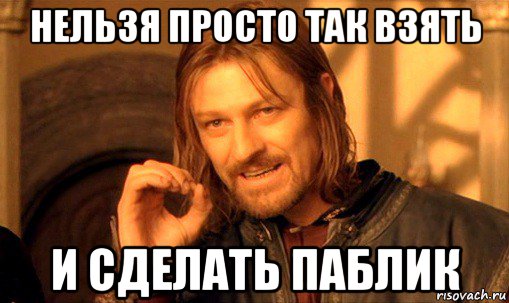 НЕЛЬЗЯ ПРОСТО ТАК ВЗЯТЬ

И СДЕЛАТЬ ПАБЛИК

risovach.ru